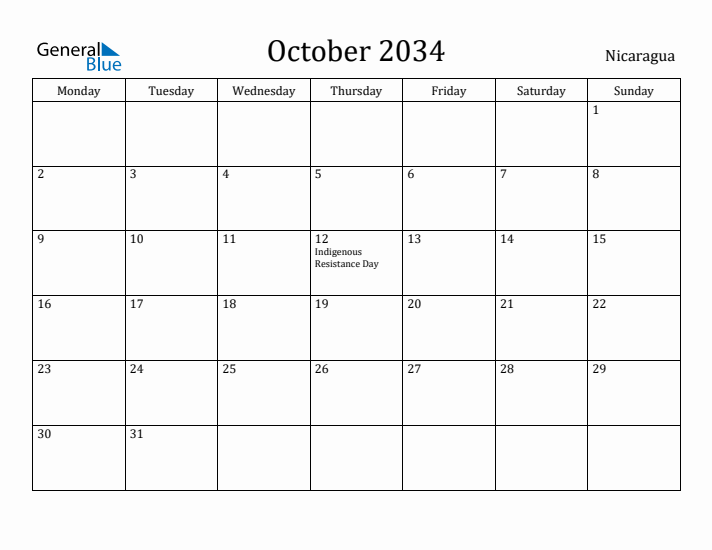 General Blue

October 2034

Nicaragua

| Monday | Tuesday | Wednesday | Thursday | Friday | Saturday | Sunday |
|---|---|---|---|---|---|---|
| | | | | | | 1 |
| 2 | 3 | 4 | 5 | 6 | 7 | 8 |
| 9 | 10 | 11 | 12 Indigenous Resistance Day | 13 | 14 | 15 |
| 16 | 17 | 18 | 19 | 20 | 21 | 22 |
| 23 | 24 | 25 | 26 | 27 | 28 | 29 |
| 30 | 31 | | | | | |